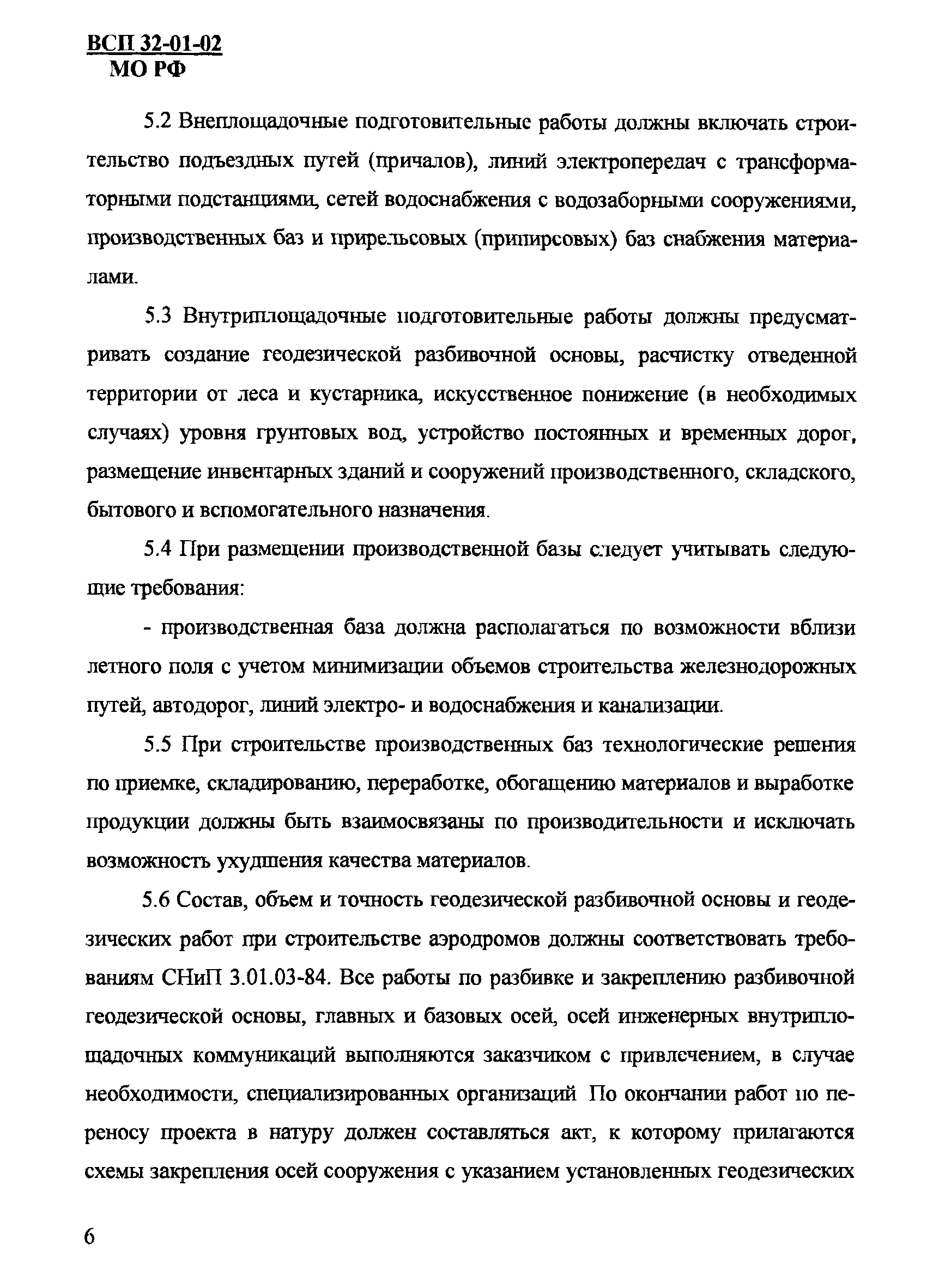 ВСП 32-01-02
МО РФ

5.2 Внеплощадочные подготовительные работы должны включать строительство подъездных путей (причалов), линий электропередач с трансформаторными подстанциями, сетей водоснабжения с водозаборными сооружениями, производственных баз и прирельсовых (припирсовых) баз снабжения материалами.

5.3 Внутриплощадочные подготовительные работы должны предусматривать создание геодезической разбивочной основы, расчистку отведенной территории от леса и кустарника, искусственное понижение (в необходимых случаях) уровня грунтовых вод, устройство постоянных и временных дорог, размещение инвентарных зданий и сооружений производственного, складского, бытового и вспомогательного назначения.

5.4 При размещении производственной базы следует учитывать следующие требования:

- производственная база должна располагаться по возможности вблизи летного поля с учетом минимизации объемов строительства железнодорожных путей, автодорог, линий электро- и водоснабжения и канализации.

5.5 При строительстве производственных баз технологические решения по приемке, складированию, переработке, обогащению материалов и выработке продукции должны быть взаимосвязаны по производительности и исключать возможность ухудшения качества материалов.

5.6 Состав, объем и точность геодезической разбивочной основы и геодезических работ при строительстве аэродромов должны соответствовать требованиям СНиП 3.01.03-84. Все работы по разбивке и закреплению разбивочной геодезической основы, главных и базовых осей, осей инженерных внутриплощадочных коммуникаций выполняются заказчиком с привлечением, в случае необходимости, специализированных организаций По окончании работ по переносу проекта в натуру должен составляться акт, к которому прилагаются схемы закрепления осей сооружения с указанием установленных геодезических

6